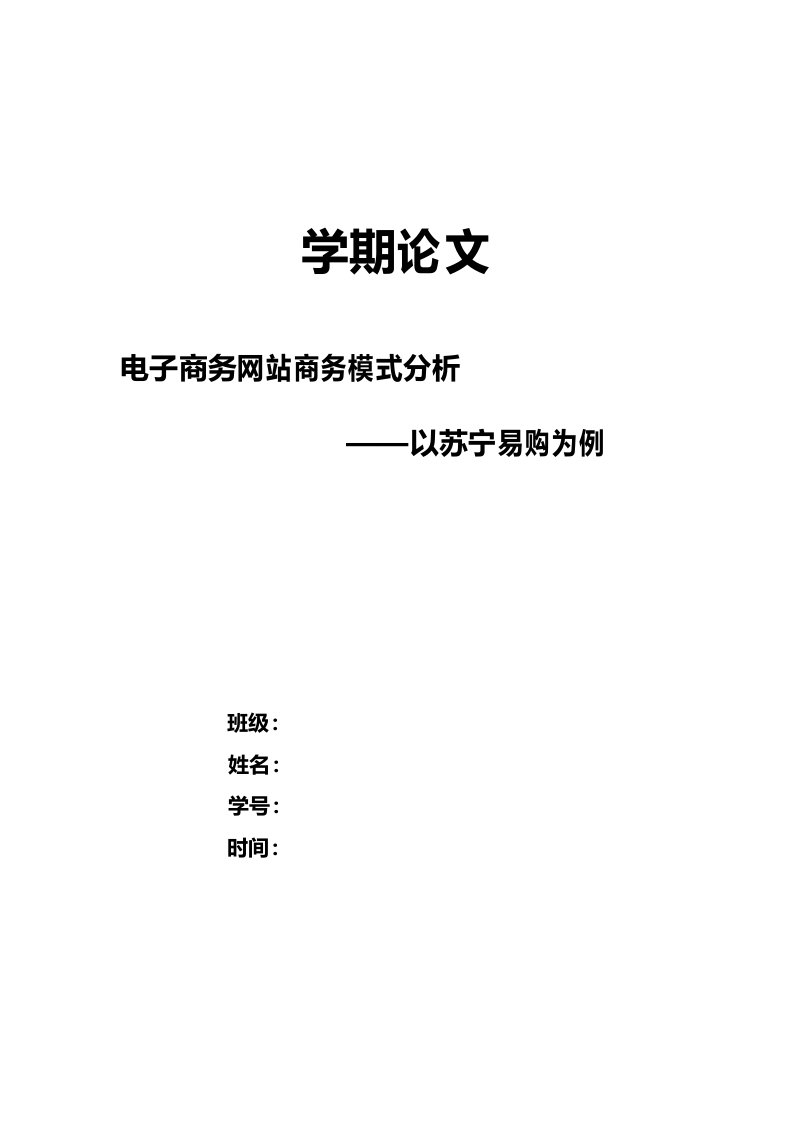 学期论文

电子商务网站商务模式分析

——以苏宁易购为例

班级：

姓名：

学号：

时间：